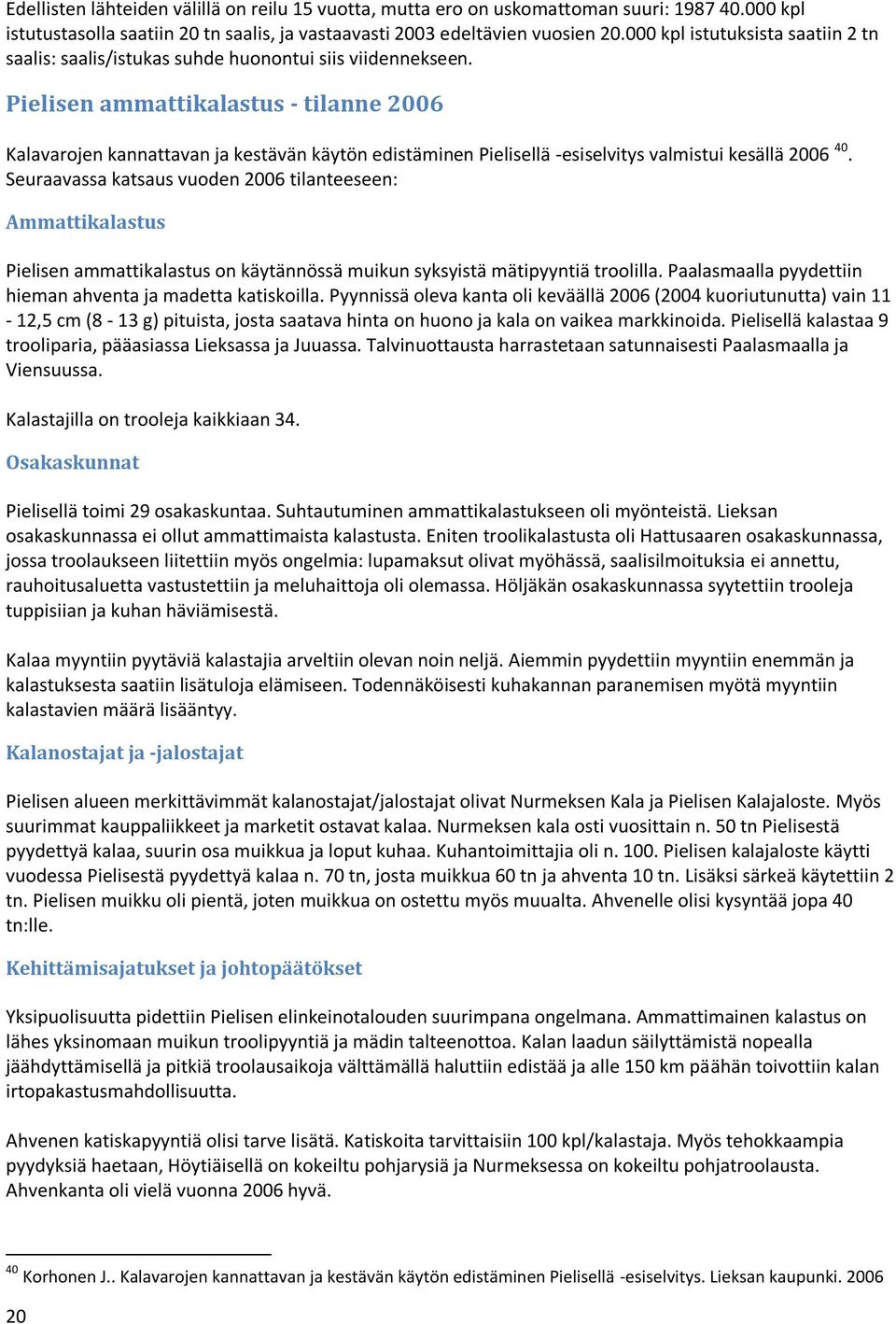 Edellisten lähteiden välillä on reilu 15 vuotta, mutta ero on uskomattoman suuri: 1987 40.000 kpl istutustasolla saatiin 20 tn saalis, ja vastaavasti 2003 edeltävien vuosien 20.000 kpl istutuksista saatiin 2 tn saalis: saalis/istukas suhde huonontui siis viidennekseen.

Pielisen ammattikalastus - tilanne 2006

Kalavarojen kannattavan ja kestävän käytön edistäminen Pielisellä -esiselvitys valmistui kesällä 2006 $^{40}$. Seuraavassa katsaus vuoden 2006 tilanteeseen:

Ammattikalastus

Pielisen ammattikalastus on käytännössä muikun syksyistä mätipyyntiä troolilla. Paalasmaalla pyydettiin hieman ahventa ja madetta katiskoilla. Pyynnissä oleva kanta oli keväällä 2006 (2004 kuoriutunutta) vain 11 - 12,5 cm (8 - 13 g) pituista, josta saatava hinta on huono ja kala on vaikea markkinoida. Pielisellä kalastaa 9 trooliparia, pääasiassa Lieksassa ja Juuassa. Talvinuottausta harrastetaan satunnaisesti Paalasmaalla ja Viensuussa.

Kalastajilla on trooleja kaikkiaan 34.

Osakaskunnat

Pielisellä toimi 29 osakaskuntaa. Suhtautuminen ammattikalastukseen oli myönteistä. Lieksan osakaskunnassa ei ollut ammattimaista kalastusta. Eniten troolikalastusta oli Hattusaaren osakaskunnassa, jossa troolaukseen liitettiin myös ongelmia: lupamaksut olivat myöhässä, saalisilmoituksia ei annettu, rauhoitusaluetta vastustettiin ja meluhaittoja oli olemassa. Höljäkän osakaskunnassa syytettiin trooleja tuppisiian ja kuhan häviämisestä.

Kalaa myyntiin pyytäviä kalastajia arveltiin olevan noin neljä. Aiemmin pyydettiin myyntiin enemmän ja kalastuksesta saatiin lisätuloja elämiseen. Todennäköisesti kuhakannan paranemisen myötä myyntiin kalastavien määrä lisääntyy.

Kalanostajat ja -jalostajat

Pielisen alueen merkittävimmät kalanostajat/jalostajat olivat Nurmeksen Kala ja Pielisen Kalajaloste. Myös suurimmat kauppaliikkeet ja marketit ostavat kalaa. Nurmeksen kala osti vuosittain n. 50 tn Pielisestä pyydettyä kalaa, suurin osa muikkua ja loput kuhaa. Kuhantoimittajia oli n. 100. Pielisen kalajaloste käytti vuodessa Pielisestä pyydettyä kalaa n. 70 tn, josta muikkua 60 tn ja ahventa 10 tn. Lisäksi särkeä käytettiin 2 tn. Pielisen muikku oli pientä, joten muikkua on ostettu myös muualta. Ahvenelle olisi kysyntää jopa 40 tn:lle.

Kehittämisajatukset ja johtopäätökset

Yksipuolisuutta pidettiin Pielisen elinkeinotalouden suurimpana ongelmana. Ammattimainen kalastus on lähes yksinomaan muikun troolipyyntiä ja mädin talteenottoa. Kalan laadun säilyttämistä nopealla jäähdyttämisellä ja pitkiä troolausaikoja välttämällä haluttiin edistää ja alle 150 km päähän toivottiin kalan irtopakastusmahdollisuutta.

Ahvenen katiskapyyntiä olisi tarve lisätä. Katiskoita tarvittaisiin 100 kpl/kalastaja. Myös tehokkaampia pyydyksiä haetaan, Höytiäisellä on kokeiltu pohjarysiä ja Nurmeksessa on kokeiltu pohjatroolausta. Ahvenkanta oli vielä vuonna 2006 hyvä.

$^{40}$ Korhonen J.. Kalavarojen kannattavan ja kestävän käytön edistäminen Pielisellä -esiselvitys. Lieksan kaupunki. 2006

20